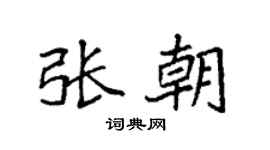 张朝

词典网